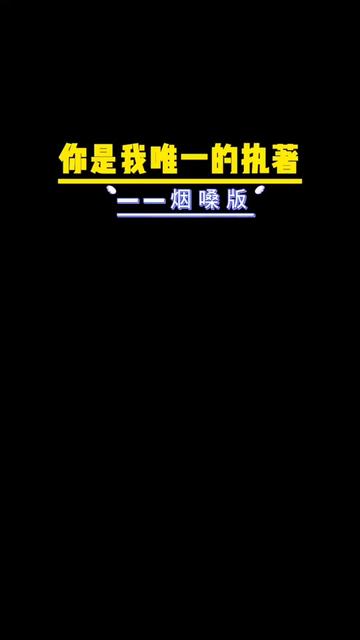 你是我唯一的执著

——烟嗓版